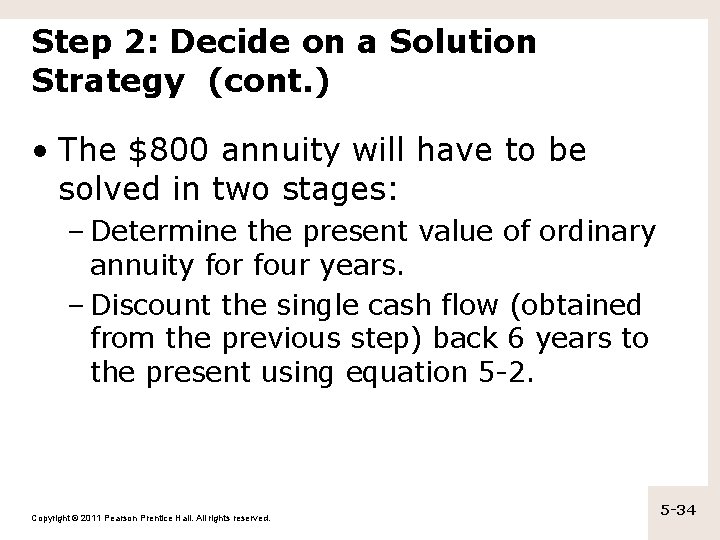 Step 2: Decide on a Solution Strategy (cont.)

• The \$800 annuity will have to be solved in two stages:

– Determine the present value of ordinary annuity for four years.

– Discount the single cash flow (obtained from the previous step) back 6 years to the present using equation 5-2.

Copyright © 2011 Pearson Prentice Hall. All rights reserved.

5-34